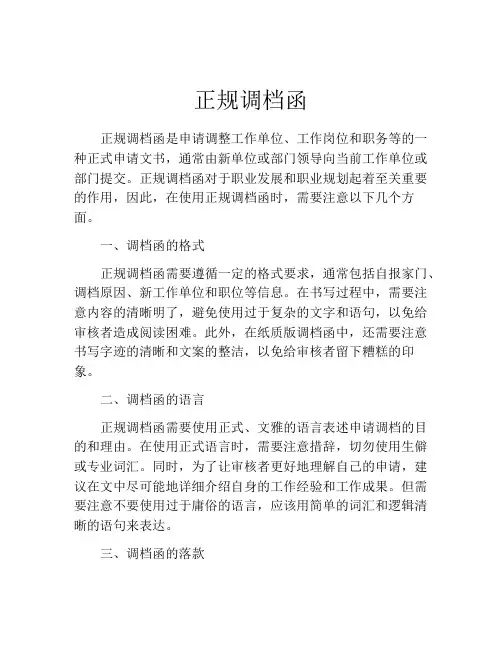 正规调档函

正规调档函是申请调整工作单位、工作岗位和职务等的一种正式申请文书，通常由新单位或部门领导向当前工作单位或部门提交。正规调档函对于职业发展和职业规划起着至关重要的作用，因此，在使用正规调档函时，需要注意以下几个方面。

一、调档函的格式

正规调档函需要遵循一定的格式要求，通常包括自报家门、调档原因、新工作单位和职位等信息。在书写过程中，需要注意内容的清晰明了，避免使用过于复杂的文字和语句，以免给审核者造成阅读困难。此外，在纸质版调档函中，还需要注意书写字迹的清晰和文案的整洁，以免给审核者留下糟糕的印象。

二、调档函的语言

正规调档函需要使用正式、文雅的语言表述申请调档的目的和理由。在使用正式语言时，需要注意措辞，切勿使用生僻或专业词汇。同时，为了让审核者更好地理解自己的申请，建议在文中尽可能地详细介绍自身的工作经验和工作成果。但需要注意不要使用过于庸俗的语言，应该用简单的词汇和逻辑清晰的语句来表达。

三、调档函的落款